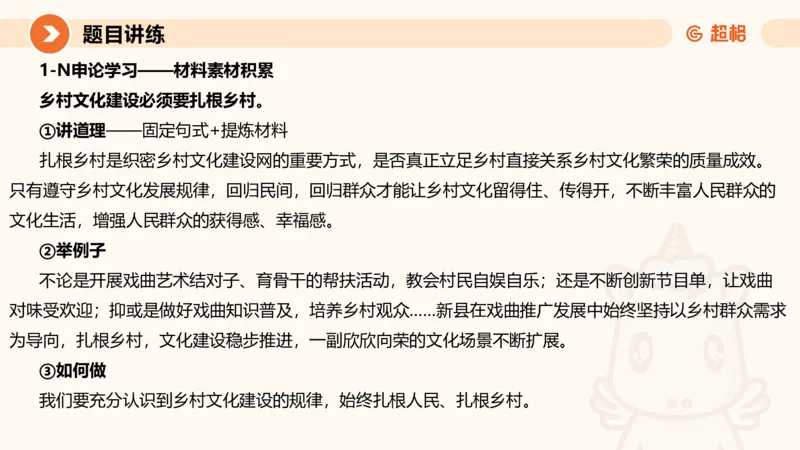 题目讲练

超格

1-N申论学习——材料素材积累

乡村文化建设必须要扎根乡村。

①讲道理——固定句式+提炼材料

扎根乡村是织密乡村文化建设网的重要方式，是否真正立足乡村直接关系乡村文化繁荣的质量成效。只有遵守乡村文化发展规律，回归民间，回归群众才能让乡村文化留得住、传得开，不断丰富人民群众的文化生活，增强人民群众的获得感、幸福感。

②举例子

不论是开展戏曲艺术结对子、育骨干的帮扶活动，教会村民自娱自乐；还是不断创新节目单，让戏曲对味受欢迎；抑或是做好戏曲知识普及，培养乡村观众……新县在戏曲推广发展中始终坚持以乡村群众需求为导向，扎根乡村，文化建设稳步推进，一副欣欣向荣的文化场景不断扩展。

③如何做

我们要充分认识到乡村文化建设的规律，始终扎根人民、扎根乡村。